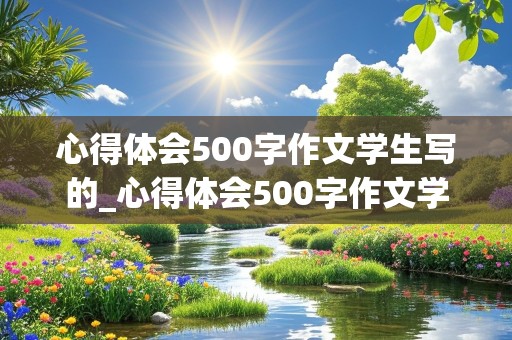 心得体会500字作文学生写的_心得体会500字作文学